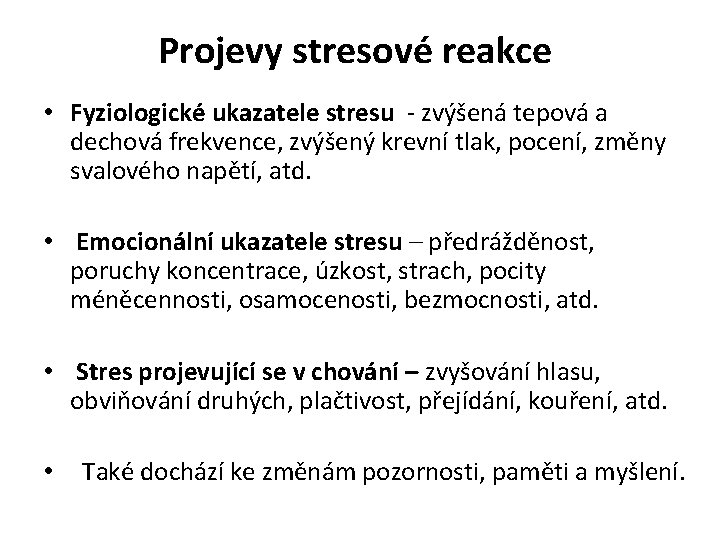 Projevy stresové reakce

• Fyziologické ukazatele stresu - zvýšená tepová a dechová frekvence, zvýšený krevní tlak, pocení, změny svalového napětí, atd.

• Emocionální ukazatele stresu – předrážděnost, poruchy koncentrace, úzkost, strach, pocity méněcennosti, osamocenosti, bezmocnosti, atd.

• Stres projevující se v chování – zvyšování hlasu, obviňování druhých, plačtivost, přejídání, kouření, atd.

• Také dochází ke změnám pozornosti, paměti a myšlení.